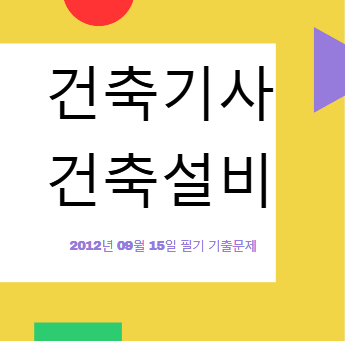 건축기사
건축설비

2012년 09월 15일 필기 기출문제